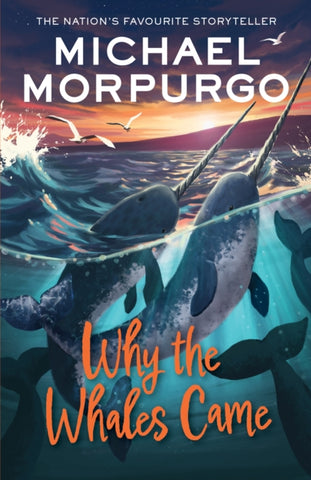 THE NATION'S FAVOURITE STORYTELLER
MICHAEL MORPURGO

Why the Whales Came